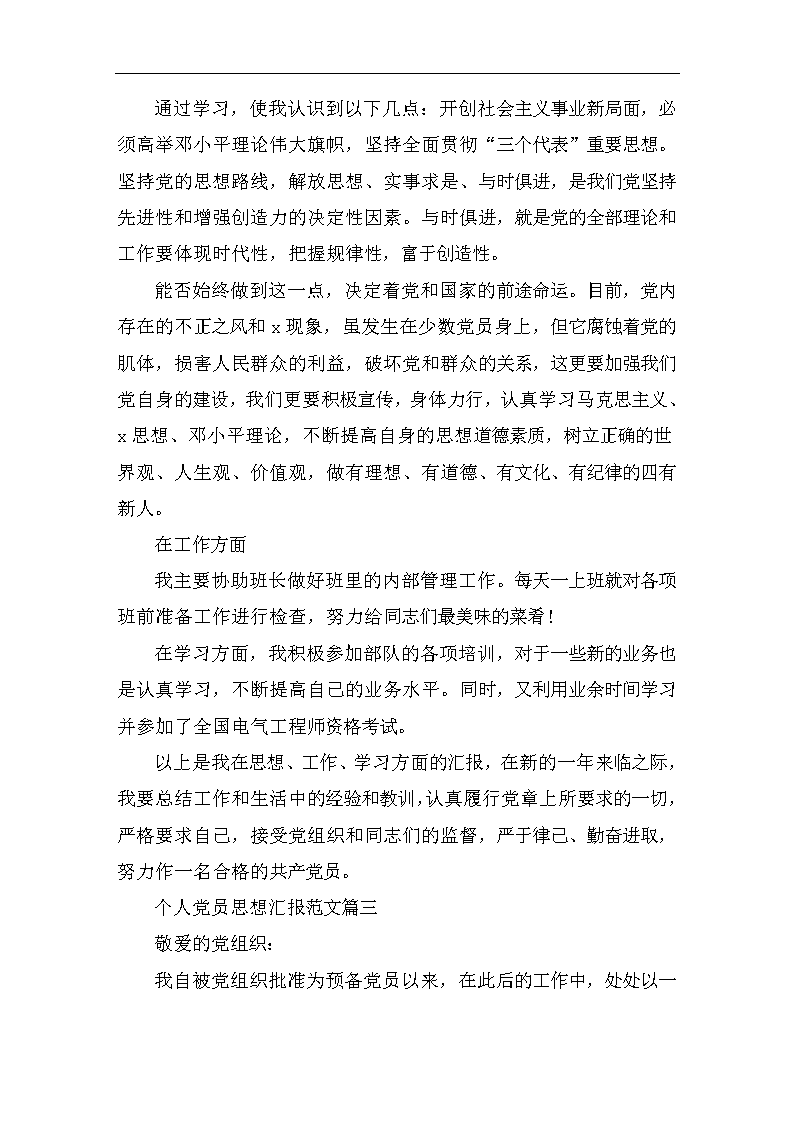 通过学习，使我认识到以下几点：开创社会主义事业新局面，必须高举邓小平理论伟大旗帜，坚持全面贯彻“三个代表”重要思想。坚持党的思想路线，解放思想、实事求是、与时俱进，是我们党坚持先进性和增强创造力的决定性因素。与时俱进，就是党的全部理论和工作要体现时代性，把握规律性，富于创造性。

能否始终做到这一点，决定着党和国家的前途命运。目前，党内存在的不正之风和 x 现象，虽发生在少数党员身上，但它腐蚀着党的肌体，损害人民群众的利益，破坏党和群众的关系，这更要加强我们党自身的建设，我们更要积极宣传，身体力行，认真学习马克思主义、x 思想、邓小平理论，不断提高自身的思想道德素质，树立正确的世界观、人生观、价值观，做有理想、有道德、有文化、有纪律的四有新人。

在工作方面

我主要协助班长做好班里的内部管理工作。每天一上班就对各项班前准备工作进行检查，努力给同志们最美味的菜肴！

在学习方面，我积极参加部队的各项培训，对于一些新的业务也是认真学习，不断提高自己的业务水平。同时，又利用业余时间学习并参加了全国电气工程师资格考试。

以上是我在思想、工作、学习方面的汇报，在新的一年来临之际，我要总结工作和生活中的经验和教训，认真履行党章上所要求的一切，严格要求自己，接受党组织和同志们的监督，严于律己、勤奋进取，努力作一名合格的共产党员。

个人党员思想汇报范文篇三

敬爱的党组织：

我自被党组织批准为预备党员以来，在此后的工作中，处处以一